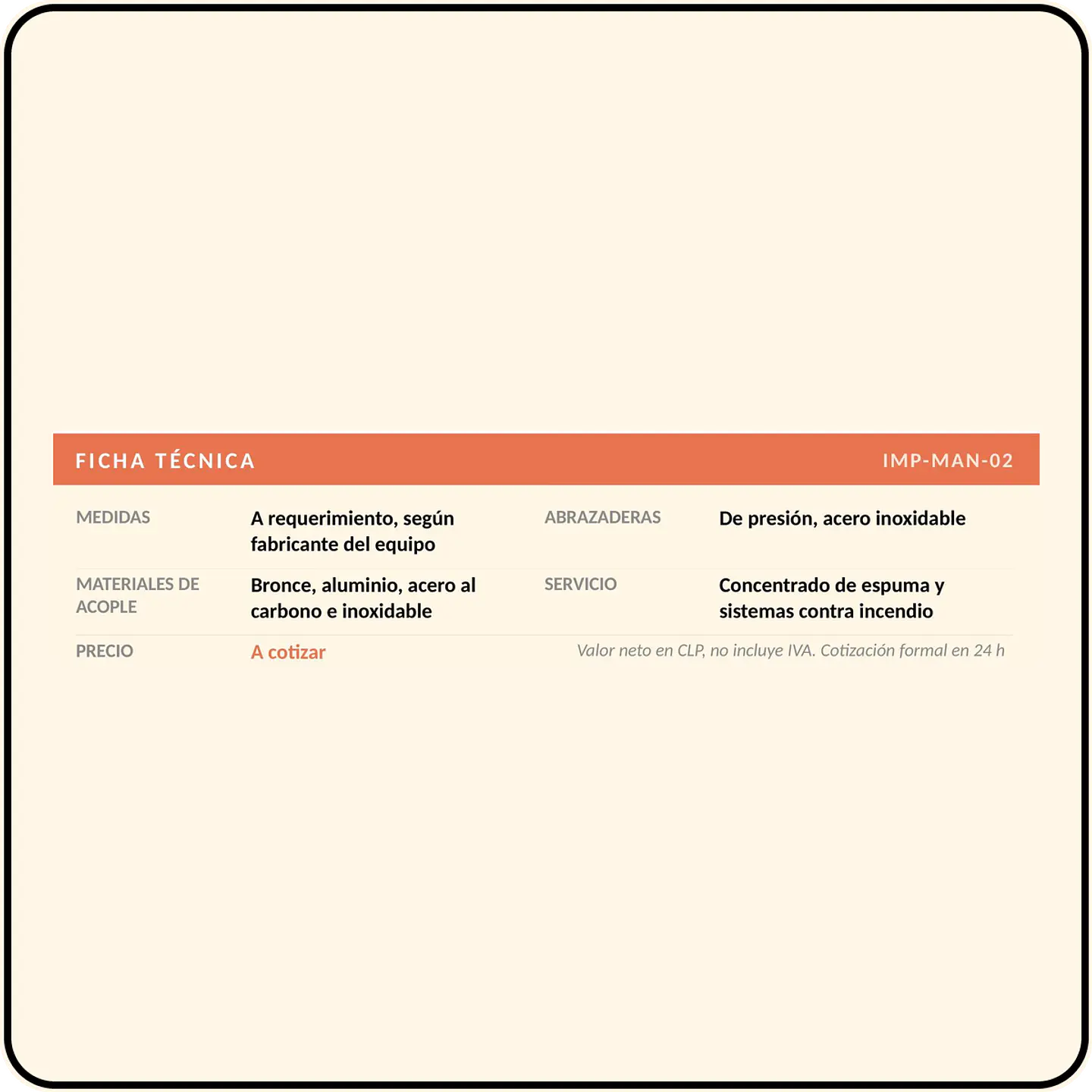 FICHA TÉCNICA IMP-MAN-02

| MEDIDAS | A requerimiento, según fabricante del equipo | ABRAZADERAS | De presión, acero inoxidable |
|---|---|---|---|
| MATERIALES DE ACOPLE | Bronce, aluminio, acero al carbono e inoxidable | SERVICIO | Concentrado de espuma y sistemas contra incendio |
| PRECIO | A cotizar | | Valor neto en CLP, no incluye IVA. Cotización formal en 24 h |